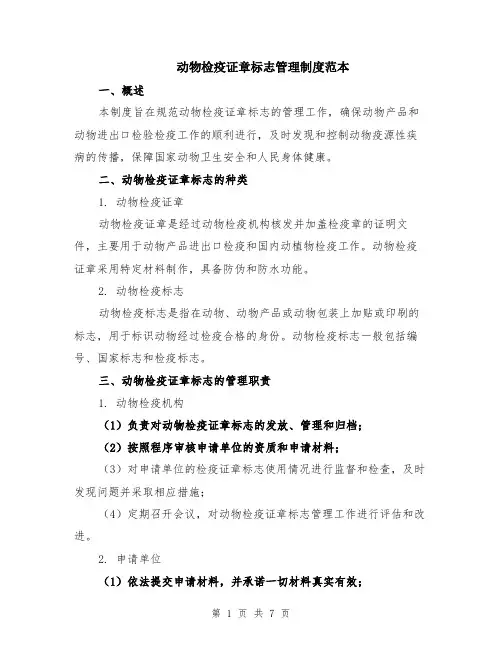 动物检疫证章标志管理制度范本

一、概述

本制度旨在规范动物检疫证章标志的管理工作，确保动物产品和动物进出口检验检疫工作的顺利进行，及时发现和控制动物疫源性疾病的传播，保障国家动物卫生安全和人民身体健康。

二、动物检疫证章标志的种类

1. 动物检疫证章

动物检疫证章是经过动物检疫机构核发并加盖检疫章的证明文件，主要用于动物产品进出口检疫和国内动植物检疫工作。动物检疫证章采用特定材料制作，具备防伪和防水功能。

2. 动物检疫标志

动物检疫标志是指在动物、动物产品或动物包装上加贴或印刷的标志，用于标识动物经过检疫合格的身份。动物检疫标志一般包括编号、国家标志和检疫标志。

三、动物检疫证章标志的管理职责

1. 动物检疫机构

（1）负责对动物检疫证章标志的发放、管理和归档；

（2）按照程序审核申请单位的资质和申请材料；

（3）对申请单位的检疫证章标志使用情况进行监督和检查，及时发现问题并采取相应措施；

（4）定期召开会议，对动物检疫证章标志管理工作进行评估和改进。

2. 申请单位

（1）依法提交申请材料，并承诺一切材料真实有效；

第 1 页 共 7 页